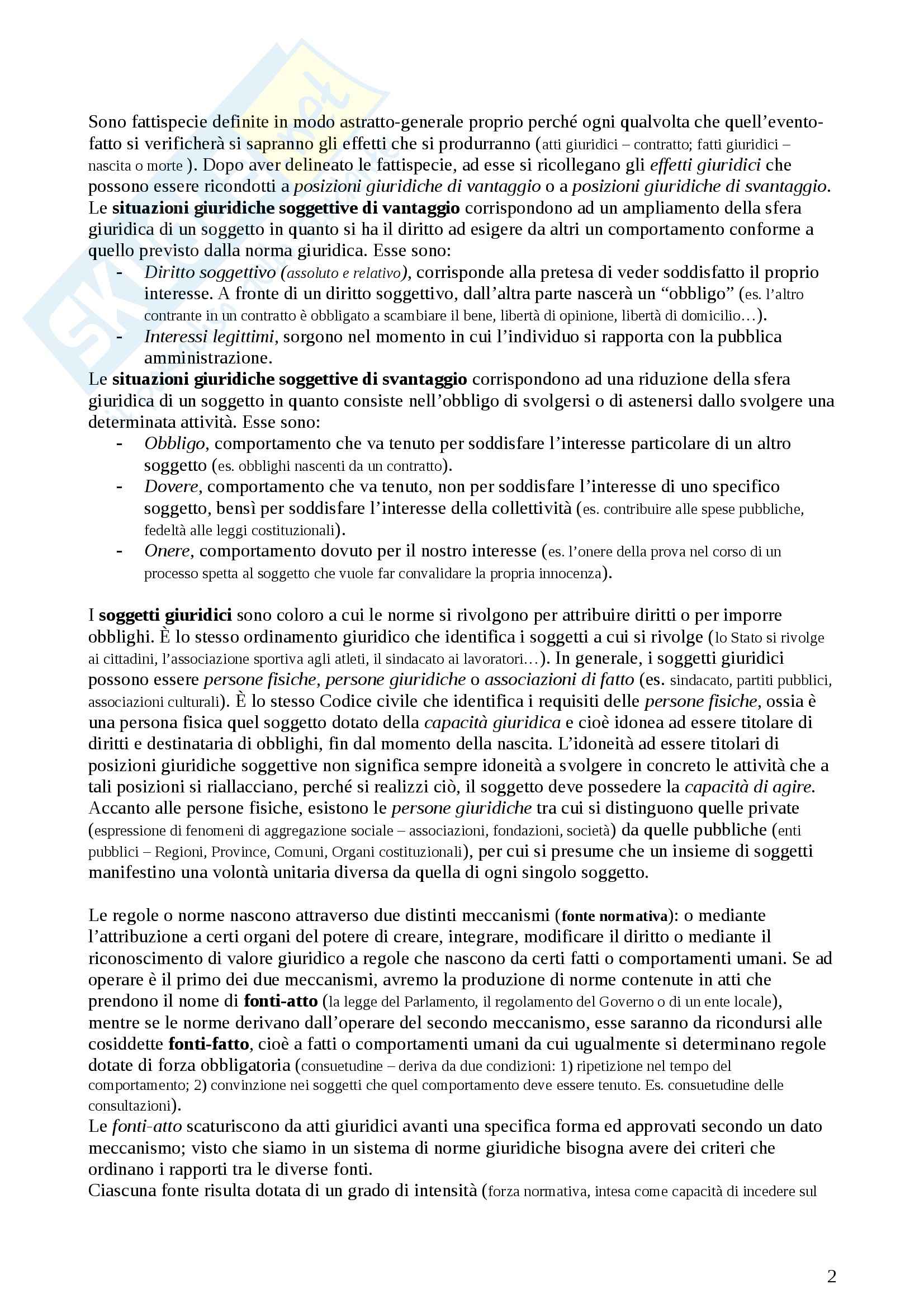 Sono fattispecie definite in modo astratto-generale proprio perché ogni qualvolta che quell'evento-fatto si verificherà si sapranno gli effetti che si produrranno (atti giuridici – contratto; fatti giuridici – nascita o morte ). Dopo aver delineato le fattispecie, ad esse si ricollegano gli effetti giuridici che possono essere ricondotti a posizioni giuridiche di vantaggio o a posizioni giuridiche di svantaggio.
Le situazioni giuridiche soggettive di vantaggio corrispondono ad un ampliamento della sfera giuridica di un soggetto in quanto si ha il diritto ad esigere da altri un comportamento conforme a quello previsto dalla norma giuridica. Esse sono:
- Diritto soggettivo (assoluto e relativo), corrisponde alla pretesa di veder soddisfatto il proprio interesse. A fronte di un diritto soggettivo, dall'altra parte nascerà un "obbligo" (es. l'altro contrante in un contratto è obbligato a scambiare il bene, libertà di opinione, libertà di domicilio…).
- Interessi legittimi, sorgono nel momento in cui l'individuo si rapporta con la pubblica amministrazione.
Le situazioni giuridiche soggettive di svantaggio corrispondono ad una riduzione della sfera giuridica di un soggetto in quanto consiste nell'obbligo di svolgersi o di astenersi dallo svolgere una determinata attività. Esse sono:
- Obbligo, comportamento che va tenuto per soddisfare l'interesse particolare di un altro soggetto (es. obblighi nascenti da un contratto).
- Dovere, comportamento che va tenuto, non per soddisfare l'interesse di uno specifico soggetto, bensì per soddisfare l'interesse della collettività (es. contribuire alle spese pubbliche, fedeltà alle leggi costituzionali).
- Onere, comportamento dovuto per il nostro interesse (es. l'onere della prova nel corso di un processo spetta al soggetto che vuole far convalidare la propria innocenza).

I soggetti giuridici sono coloro a cui le norme si rivolgono per attribuire diritti o per imporre obblighi. È lo stesso ordinamento giuridico che identifica i soggetti a cui si rivolge (lo Stato si rivolge ai cittadini, l'associazione sportiva agli atleti, il sindacato ai lavoratori…). In generale, i soggetti giuridici possono essere persone fisiche, persone giuridiche o associazioni di fatto (es. sindacato, partiti pubblici, associazioni culturali). È lo stesso Codice civile che identifica i requisiti delle persone fisiche, ossia è una persona fisica quel soggetto dotato della capacità giuridica e cioè idonea ad essere titolare di diritti e destinataria di obblighi, fin dal momento della nascita. L'idoneità ad essere titolari di posizioni giuridiche soggettive non significa sempre idoneità a svolgere in concreto le attività che a tali posizioni si riallacciano, perché si realizzi ciò, il soggetto deve possedere la capacità di agire. Accanto alle persone fisiche, esistono le persone giuridiche tra cui si distinguono quelle private (espressione di fenomeni di aggregazione sociale – associazioni, fondazioni, società) da quelle pubbliche (enti pubblici – Regioni, Province, Comuni, Organi costituzionali), per cui si presume che un insieme di soggetti manifestino una volontà unitaria diversa da quella di ogni singolo soggetto.

Le regole o norme nascono attraverso due distinti meccanismi (fonte normativa): o mediante l'attribuzione a certi organi del potere di creare, integrare, modificare il diritto o mediante il riconoscimento di valore giuridico a regole che nascono da certi fatti o comportamenti umani. Se ad operare è il primo dei due meccanismi, avremo la produzione di norme contenute in atti che prendono il nome di fonti-atto (la legge del Parlamento, il regolamento del Governo o di un ente locale), mentre se le norme derivano dall'operare del secondo meccanismo, esse saranno da ricondursi alle cosiddette fonti-fatto, cioè a fatti o comportamenti umani da cui ugualmente si determinano regole dotate di forza obbligatoria (consuetudine – deriva da due condizioni: 1) ripetizione nel tempo del comportamento; 2) convinzione nei soggetti che quel comportamento deve essere tenuto. Es. consuetudine delle consultazioni).
Le fonti-atto scaturiscono da atti giuridici avanti una specifica forma ed approvati secondo un dato meccanismo; visto che siamo in un sistema di norme giuridiche bisogna avere dei criteri che ordinano i rapporti tra le diverse fonti.
Ciascuna fonte risulta dotata di un grado di intensità (forza normativa, intesa come capacità di incedere sul

2